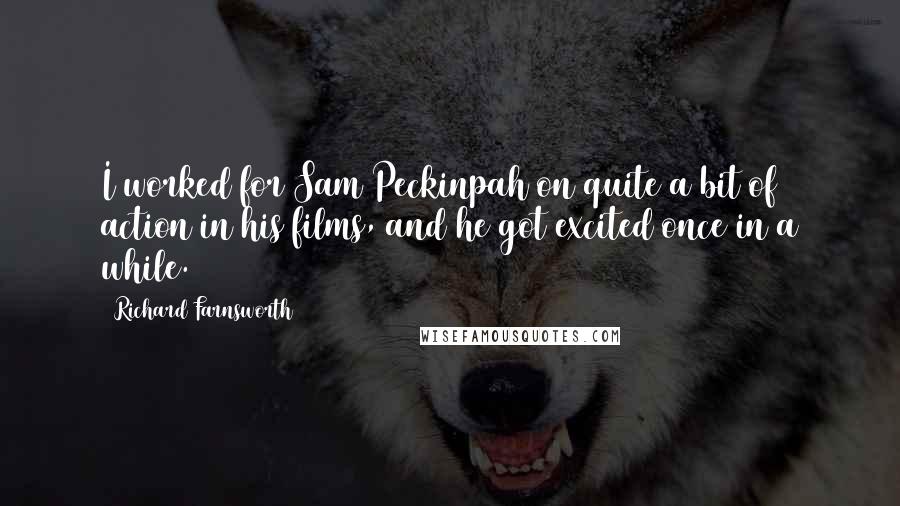 I worked for Sam Peckinpah on quite a bit of action in his films, and he got excited once in a while.

Richard Farnsworth

WISEFAMOUSQUOTES.COM